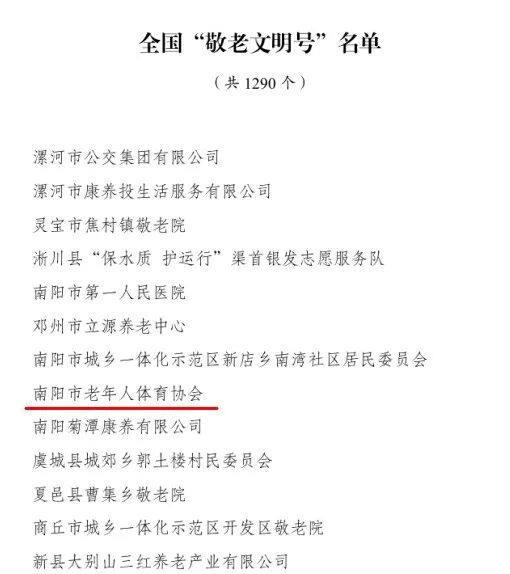 全国“敬老文明号”名单

（共1290个）

漯河市公交集团有限公司

漯河市康养投生活服务有限公司

灵宝市焦村镇敬老院

淅川县“保水质 护运行”渠首银发志愿服务队

南阳市第一人民医院

邓州市立源养老中心

南阳市城乡一体化示范区新店乡南湾社区居民委员会

南阳市老年人体育协会

南阳菊潭康养有限公司

虞城县城郊乡郭土楼村民委员会

夏邑县曹集乡敬老院

商丘市城乡一体化示范区开发区敬老院

新县大别山三红养老产业有限公司